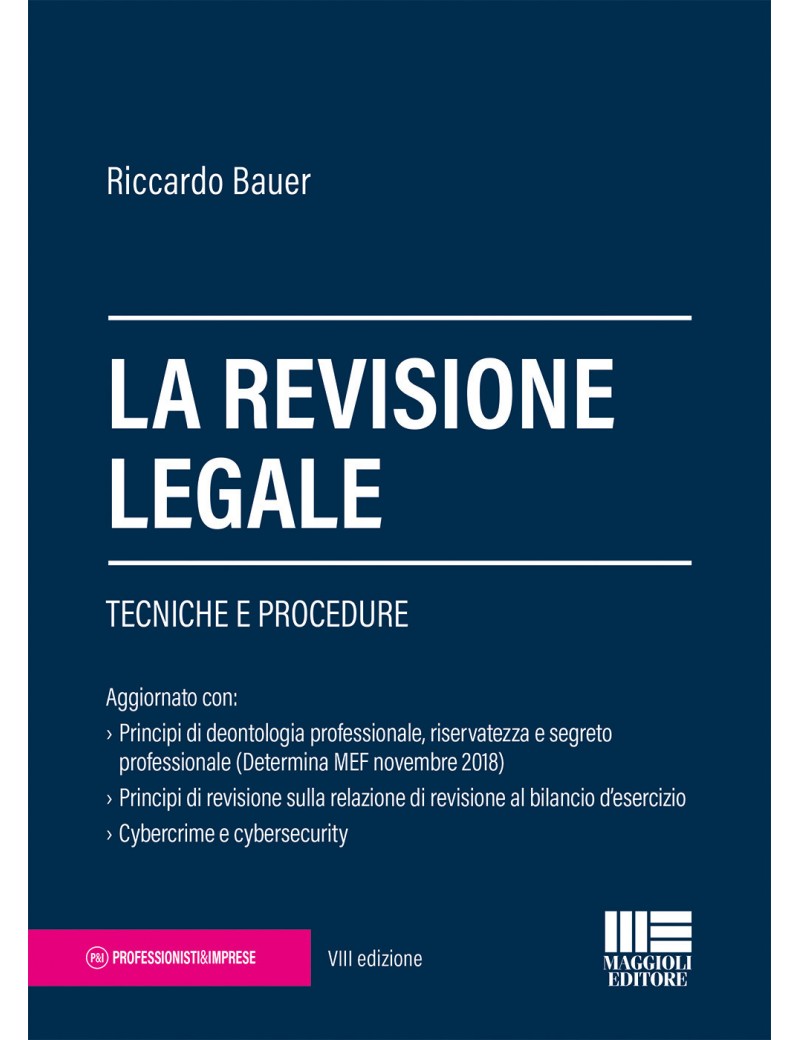 Riccardo Bauer

LA REVISIONE LEGALE

TECNICHE E PROCEDURE

Aggiornato con:
› Principi di deontologia professionale, riservatezza e segreto professionale (Determina MEF novembre 2018)
› Principi di revisione sulla relazione di revisione al bilancio d'esercizio
› Cybercrime e cybersecurity

P&I PROFESSIONISTI&IMPRESE

VIII edizione

MAGGIOLI EDITORE